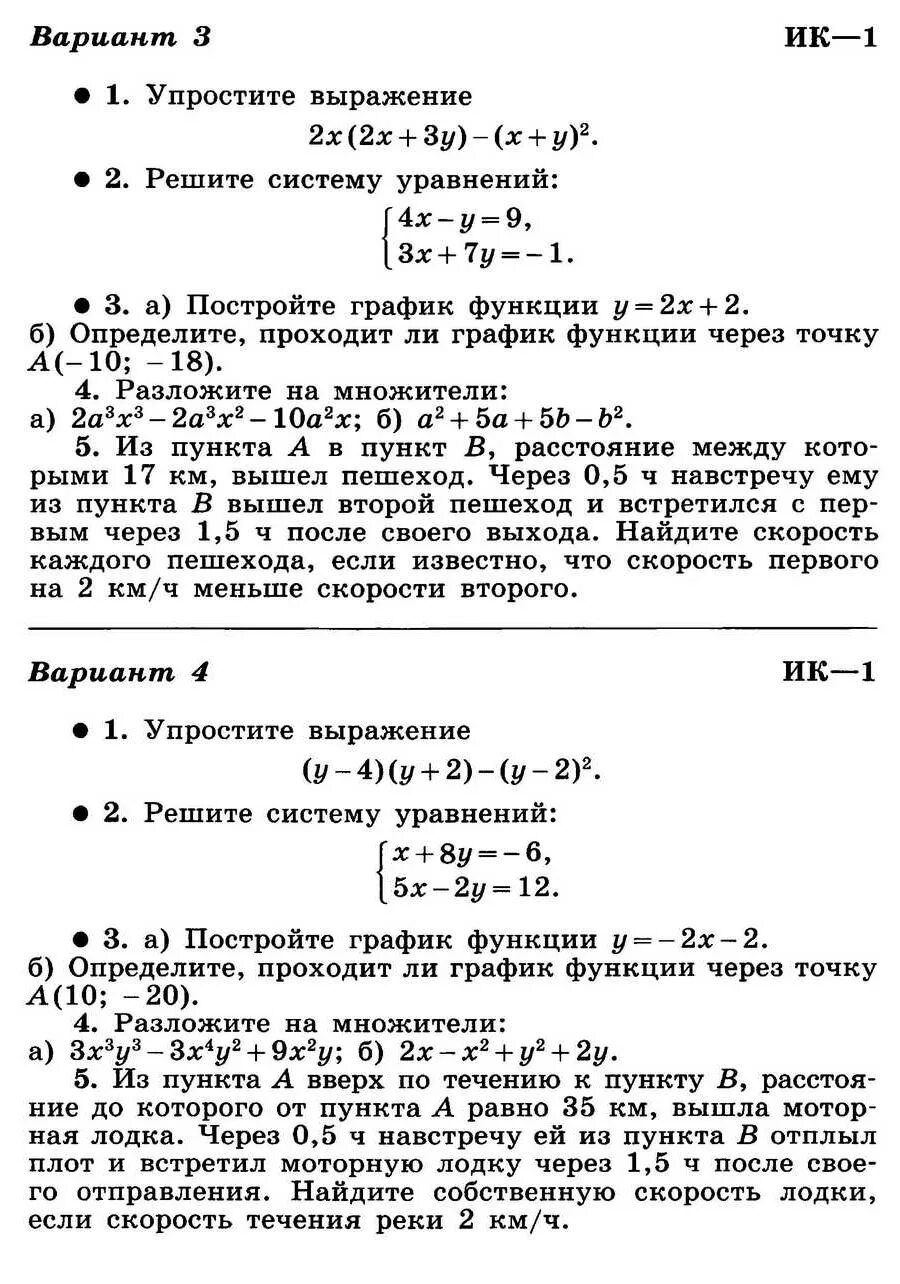 Вариант 3 ИК—1

● 1. Упростите выражение
$2x(2x+3y)-(x+y)^2$.

● 2. Решите систему уравнений:
$\begin{cases} 4x-y=9, \\ 3x+7y=-1. \end{cases}$

● 3. а) Постройте график функции $y=2x+2$.
б) Определите, проходит ли график функции через точку $A(-10; -18)$.

4. Разложите на множители:
а) $2a^3x^3-2a^3x^2-10a^2x$; б) $a^2+5a+5b-b^2$.

5. Из пункта $A$ в пункт $B$, расстояние между которыми 17 км, вышел пешеход. Через 0,5 ч навстречу ему из пункта $B$ вышел второй пешеход и встретился с первым через 1,5 ч после своего выхода. Найдите скорость каждого пешехода, если известно, что скорость первого на 2 км/ч меньше скорости второго.

Вариант 4 ИК—1

● 1. Упростите выражение
$(y-4)(y+2)-(y-2)^2$.

● 2. Решите систему уравнений:
$\begin{cases} x+8y=-6, \\ 5x-2y=12. \end{cases}$

● 3. а) Постройте график функции $y=-2x-2$.
б) Определите, проходит ли график функции через точку $A(10; -20)$.

4. Разложите на множители:
а) $3x^3y^3-3x^4y^2+9x^2y$; б) $2x-x^2+y^2+2y$.

5. Из пункта $A$ вверх по течению к пункту $B$, расстояние до которого от пункта $A$ равно 35 км, вышла моторная лодка. Через 0,5 ч навстречу ей из пункта $B$ отплыл плот и встретил моторную лодку через 1,5 ч после своего отправления. Найдите собственную скорость лодки, если скорость течения реки 2 км/ч.